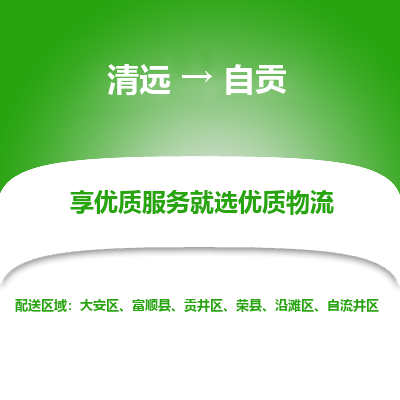 清远 → 自贡

享优质服务就选优质物流

配送区域：大安区、富顺县、贡井区、荣县、沿滩区、自流井区